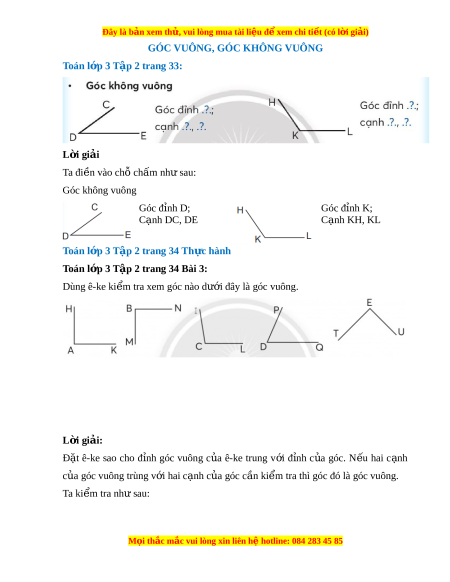 Đây là bản xem thử, vui lòng mua tài liệu để xem chi tiết (có lời giải)

GÓC VUÔNG, GÓC KHÔNG VUÔNG

Toán lớp 3 Tập 2 trang 33:

• Góc không vuông

C
D E
Góc đỉnh .?.; cạnh .?., .?.

H
K L
Góc đỉnh .?.; cạnh .?., .?.

Lời giải

Ta điền vào chỗ chấm như sau:

Góc không vuông

C
D E
Góc đỉnh D; Cạnh DC, DE

H
K L
Góc đỉnh K; Cạnh KH, KL

Toán lớp 3 Tập 2 trang 34 Thực hành

Toán lớp 3 Tập 2 trang 34 Bài 3:

Dùng ê-ke kiểm tra xem góc nào dưới đây là góc vuông.

H
A K

B N
M

I
C L

P
D Q

E
T U

Lời giải:

Đặt ê-ke sao cho đỉnh góc vuông của ê-ke trung với đỉnh của góc. Nếu hai cạnh của góc vuông trùng với hai cạnh của góc cần kiểm tra thì góc đó là góc vuông.

Ta kiểm tra như sau:

Mọi thắc mắc vui lòng xin liên hệ hotline: 084 283 45 85